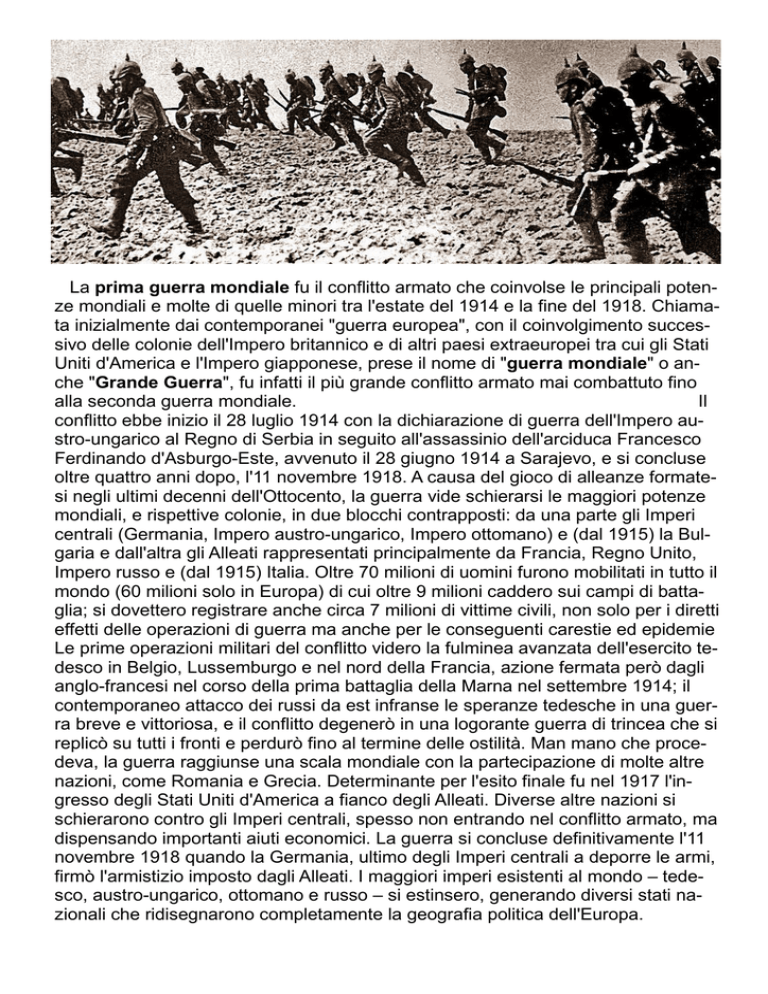 La prima guerra mondiale fu il conflitto armato che coinvolse le principali potenze mondiali e molte di quelle minori tra l'estate del 1914 e la fine del 1918. Chiamata inizialmente dai contemporanei "guerra europea", con il coinvolgimento successivo delle colonie dell'Impero britannico e di altri paesi extraeuropei tra cui gli Stati Uniti d'America e l'Impero giapponese, prese il nome di "guerra mondiale" o anche "Grande Guerra", fu infatti il più grande conflitto armato mai combattuto fino alla seconda guerra mondiale.

Il conflitto ebbe inizio il 28 luglio 1914 con la dichiarazione di guerra dell'Impero austro-ungarico al Regno di Serbia in seguito all'assassinio dell'arciduca Francesco Ferdinando d'Asburgo-Este, avvenuto il 28 giugno 1914 a Sarajevo, e si concluse oltre quattro anni dopo, l'11 novembre 1918. A causa del gioco di alleanze formatesi negli ultimi decenni dell'Ottocento, la guerra vide schierarsi le maggiori potenze mondiali, e rispettive colonie, in due blocchi contrapposti: da una parte gli Imperi centrali (Germania, Impero austro-ungarico, Impero ottomano) e (dal 1915) la Bulgaria e dall'altra gli Alleati rappresentati principalmente da Francia, Regno Unito, Impero russo e (dal 1915) Italia. Oltre 70 milioni di uomini furono mobilitati in tutto il mondo (60 milioni solo in Europa) di cui oltre 9 milioni caddero sui campi di battaglia; si dovettero registrare anche circa 7 milioni di vittime civili, non solo per i diretti effetti delle operazioni di guerra ma anche per le conseguenti carestie ed epidemie Le prime operazioni militari del conflitto videro la fulminea avanzata dell'esercito tedesco in Belgio, Lussemburgo e nel nord della Francia, azione fermata però dagli anglo-francesi nel corso della prima battaglia della Marna nel settembre 1914; il contemporaneo attacco dei russi da est infranse le speranze tedesche in una guerra breve e vittoriosa, e il conflitto degenerò in una logorante guerra di trincea che si replicò su tutti i fronti e perdurò fino al termine delle ostilità. Man mano che procedeva, la guerra raggiunse una scala mondiale con la partecipazione di molte altre nazioni, come Romania e Grecia. Determinante per l'esito finale fu nel 1917 l'ingresso degli Stati Uniti d'America a fianco degli Alleati. Diverse altre nazioni si schierarono contro gli Imperi centrali, spesso non entrando nel conflitto armato, ma dispensando importanti aiuti economici. La guerra si concluse definitivamente l'11 novembre 1918 quando la Germania, ultimo degli Imperi centrali a deporre le armi, firmò l'armistizio imposto dagli Alleati. I maggiori imperi esistenti al mondo – tedesco, austro-ungarico, ottomano e russo – si estinsero, generando diversi stati nazionali che ridisegnarono completamente la geografia politica dell'Europa.